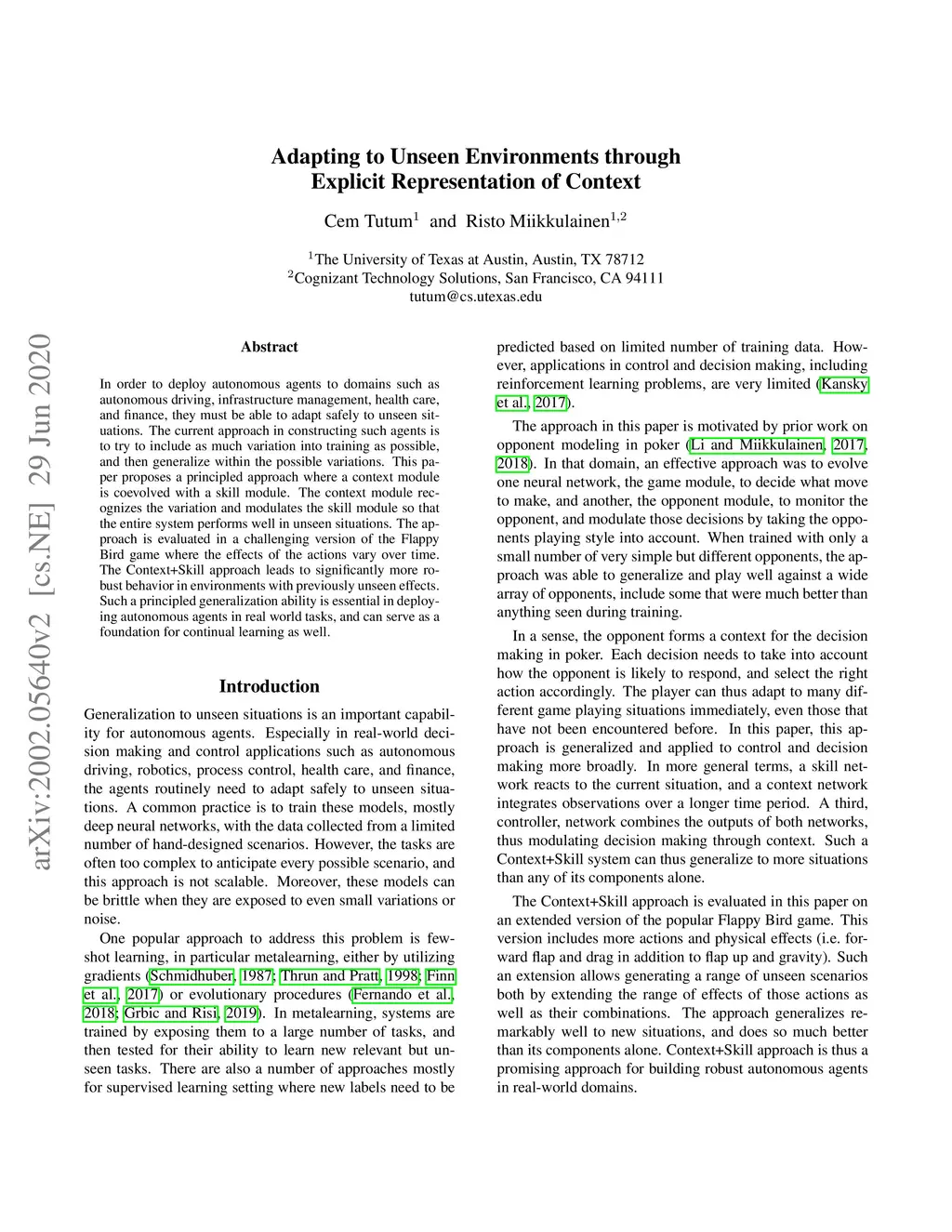 arXiv:2002.05640v2 [cs.NE] 29 Jun 2020

Adapting to Unseen Environments through Explicit Representation of Context

Cem Tutum$^1$ and Risto Miikkulainen$^{1,2}$

$^1$The University of Texas at Austin, Austin, TX 78712
$^2$Cognizant Technology Solutions, San Francisco, CA 94111
tutum@cs.utexas.edu

Abstract

In order to deploy autonomous agents to domains such as autonomous driving, infrastructure management, health care, and finance, they must be able to adapt safely to unseen situations. The current approach in constructing such agents is to try to include as much variation into training as possible, and then generalize within the possible variations. This paper proposes a principled approach where a context module is coevolved with a skill module. The context module recognizes the variation and modulates the skill module so that the entire system performs well in unseen situations. The approach is evaluated in a challenging version of the Flappy Bird game where the effects of the actions vary over time. The Context+Skill approach leads to significantly more robust behavior in environments with previously unseen effects. Such a principled generalization ability is essential in deploying autonomous agents in real world tasks, and can serve as a foundation for continual learning as well.

Introduction

Generalization to unseen situations is an important capability for autonomous agents. Especially in real-world decision making and control applications such as autonomous driving, robotics, process control, health care, and finance, the agents routinely need to adapt safely to unseen situations. A common practice is to train these models, mostly deep neural networks, with the data collected from a limited number of hand-designed scenarios. However, the tasks are often too complex to anticipate every possible scenario, and this approach is not scalable. Moreover, these models can be brittle when they are exposed to even small variations or noise.

One popular approach to address this problem is few-shot learning, in particular metalearning, either by utilizing gradients (Schmidhuber, 1987; Thrun and Pratt, 1998; Finn et al., 2017) or evolutionary procedures (Fernando et al., 2018; Grbic and Risi, 2019). In metalearning, systems are trained by exposing them to a large number of tasks, and then tested for their ability to learn new relevant but unseen tasks. There are also a number of approaches mostly for supervised learning setting where new labels need to be predicted based on limited number of training data. However, applications in control and decision making, including reinforcement learning problems, are very limited (Kansky et al., 2017).

The approach in this paper is motivated by prior work on opponent modeling in poker (Li and Miikkulainen, 2017, 2018). In that domain, an effective approach was to evolve one neural network, the game module, to decide what move to make, and another, the opponent module, to monitor the opponent, and modulate those decisions by taking the opponents playing style into account. When trained with only a small number of very simple but different opponents, the approach was able to generalize and play well against a wide array of opponents, include some that were much better than anything seen during training.

In a sense, the opponent forms a context for the decision making in poker. Each decision needs to take into account how the opponent is likely to respond, and select the right action accordingly. The player can thus adapt to many different game playing situations immediately, even those that have not been encountered before. In this paper, this approach is generalized and applied to control and decision making more broadly. In more general terms, a skill network reacts to the current situation, and a context network integrates observations over a longer time period. A third, controller, network combines the outputs of both networks, thus modulating decision making through context. Such a Context+Skill system can thus generalize to more situations than any of its components alone.

The Context+Skill approach is evaluated in this paper on an extended version of the popular Flappy Bird game. This version includes more actions and physical effects (i.e. forward flap and drag in addition to flap up and gravity). Such an extension allows generating a range of unseen scenarios both by extending the range of effects of those actions as well as their combinations. The approach generalizes remarkably well to new situations, and does so much better than its components alone. Context+Skill approach is thus a promising approach for building robust autonomous agents in real-world domains.